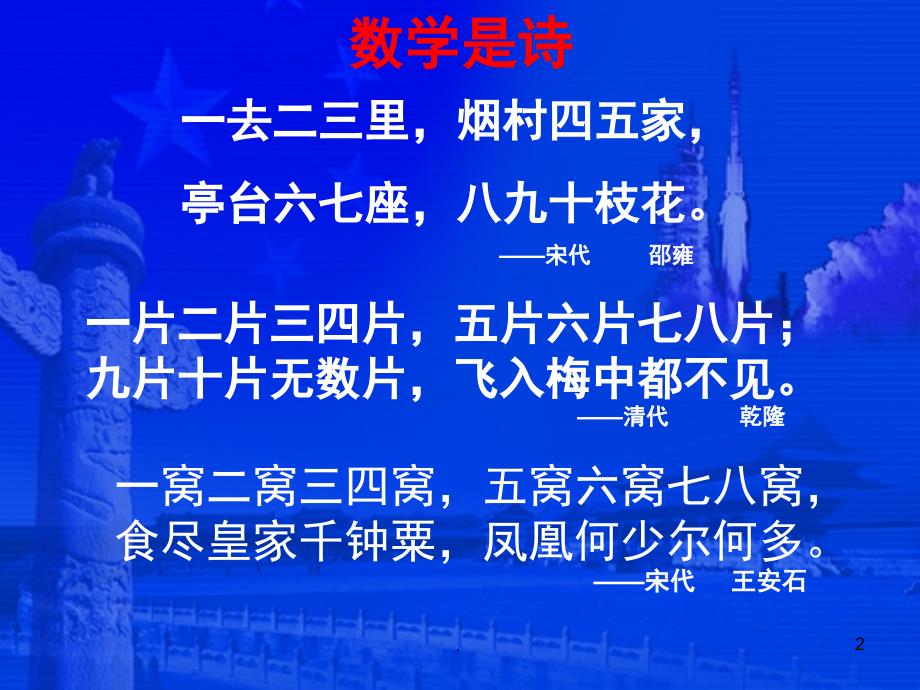 数学是诗

一去二三里，烟村四五家，

亭台六七座，八九十枝花。

——宋代　邵雍

一片二片三四片，五片六片七八片；
九片十片无数片，飞入梅中都不见。

——清代　乾隆

一窝二窝三四窝，五窝六窝七八窝，
食尽皇家千钟粟，凤凰何少尔何多。

——宋代　王安石

.

2